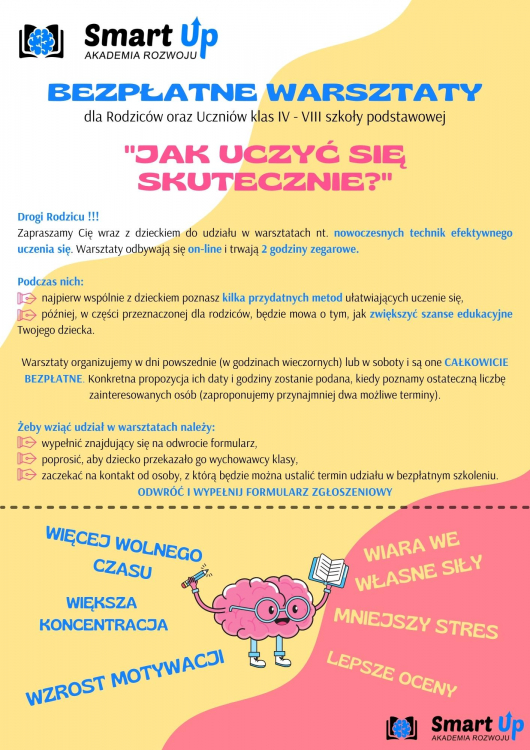 Smart Up
AKADEMIA ROZWOJU

BEZPŁATNE WARSZTATY
dla Rodziców oraz Uczniów klas IV - VIII szkoły podstawowej

"JAK UCZYĆ SIĘ SKUTECZNIE?"

Drogi Rodzicu !!!
Zapraszamy Cię wraz z dzieckiem do udziału w warsztatach nt. nowoczesnych technik efektywnego uczenia się. Warsztaty odbywają się on-line i trwają 2 godziny zegarowe.

Podczas nich:
najpierw wspólnie z dzieckiem poznasz kilka przydatnych metod ułatwiających uczenie się,
później, w części przeznaczonej dla rodziców, będzie mowa o tym, jak zwiększyć szanse edukacyjne Twojego dziecka.

Warsztaty organizujemy w dni powszednie (w godzinach wieczornych) lub w soboty i są one CAŁKOWICIE BEZPŁATNE. Konkretna propozycja ich daty i godziny zostanie podana, kiedy poznamy ostateczną liczbę zainteresowanych osób (zaproponujemy przynajmniej dwa możliwe terminy).

Żeby wziąć udział w warsztatach należy:
wypełnić znajdujący się na odwrocie formularz,
poprosić, aby dziecko przekazało go wychowawcy klasy,
zaczekać na kontakt od osoby, z którą będzie można ustalić termin udziału w bezpłatnym szkoleniu.
ODWRÓĆ I WYPEŁNIJ FORMULARZ ZGŁOSZENIOWY

WIĘCEJ WOLNEGO CZASU
WIĘKSZA KONCENTRACJA
WZROST MOTYWACJI
WIARA WE WŁASNE SIŁY
MNIEJSZY STRES
LEPSZE OCENY

Smart Up
AKADEMIA ROZWOJU